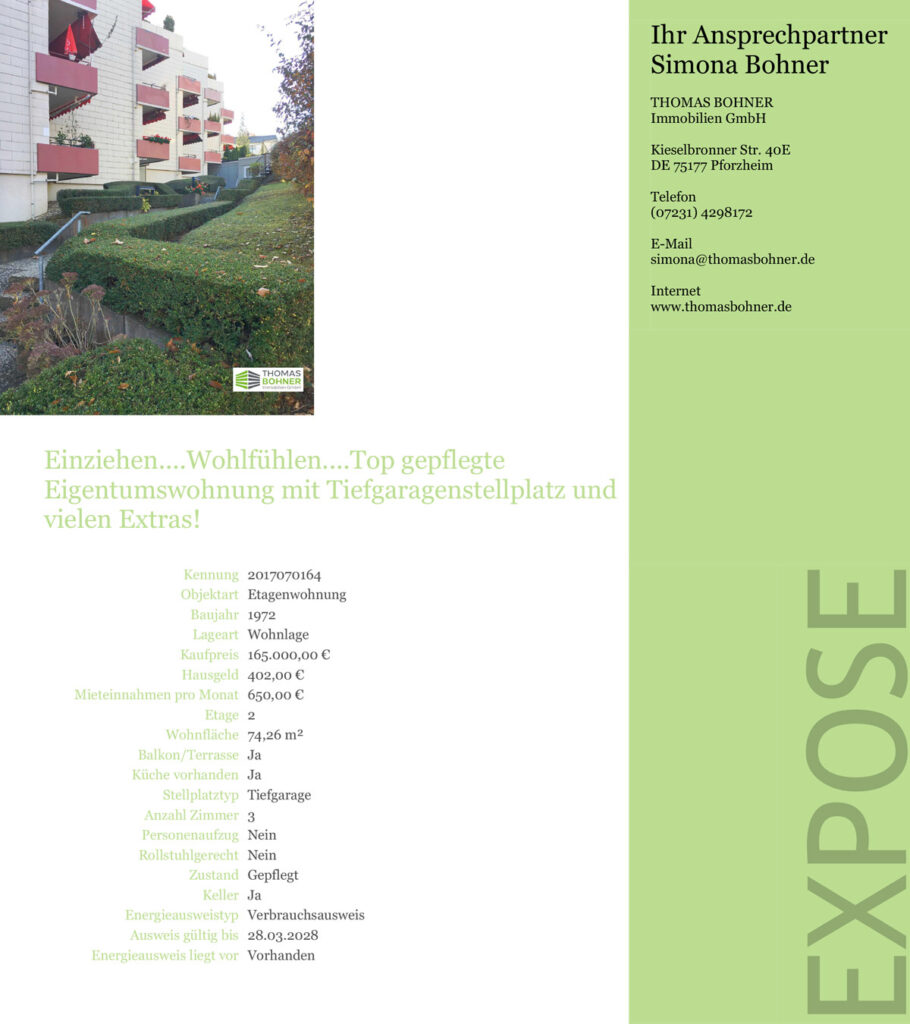 THOMAS BOHNER

Einziehen....Wohlfühlen....Top gepflegte Eigentumswohnung mit Tiefgaragenstellplatz und vielen Extras!

Kennung 2017070164
Objektart Etagenwohnung
Baujahr 1972
Lageart Wohnlage
Kaufpreis 165.000,00 €
Hausgeld 402,00 €
Mieteinnahmen pro Monat 650,00 €
Etage 2
Wohnfläche 74,26 m²
Balkon/Terrasse Ja
Küche vorhanden Ja
Stellplatztyp Tiefgarage
Anzahl Zimmer 3
Personenaufzug Nein
Rollstuhlgerecht Nein
Zustand Gepflegt
Keller Ja
Energieausweistyp Verbrauchsausweis
Ausweis gültig bis 28.03.2028
Energieausweis liegt vor Vorhanden

Ihr Ansprechpartner
Simona Bohner

THOMAS BOHNER
Immobilien GmbH

Kieselbronner Str. 40E
DE 75177 Pforzheim

Telefon
(07231) 4298172

E-Mail
simona@thomasbohner.de

Internet
www.thomasbohner.de

EXPOSE